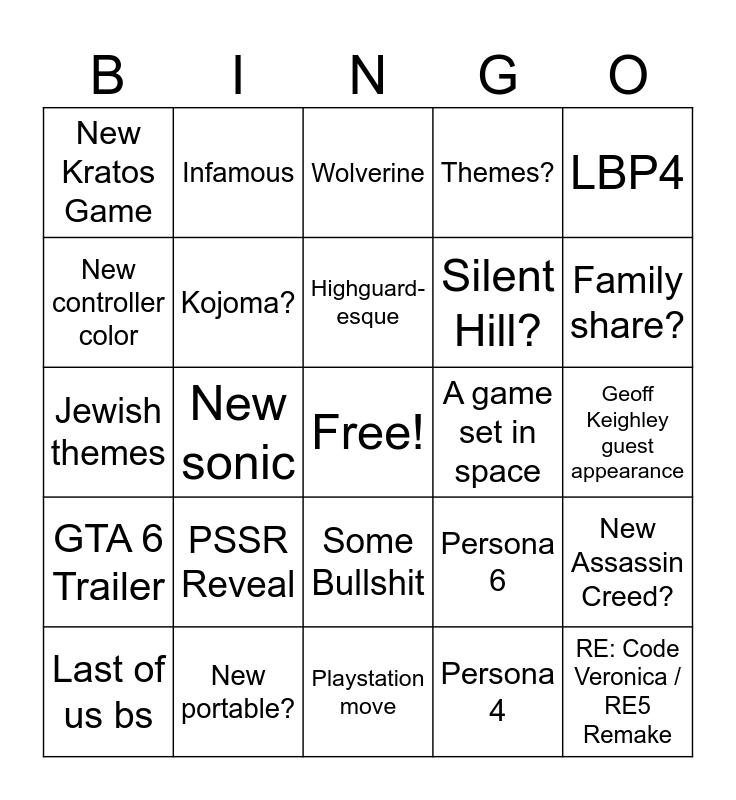 | B | I | N | G | O |
|---|---|---|---|---|
| New Kratos Game | Infamous | Wolverine | Themes? | LBP4 |
| New controller color | Kojoma? | Highguard-esque | Silent Hill? | Family share? |
| Jewish themes | New sonic | Free! | A game set in space | Geoff Keighley guest appearance |
| GTA 6 Trailer | PSSR Reveal | Some Bullshit | Persona 6 | New Assassin Creed? |
| Last of us bs | New portable? | Playstation move | Persona 4 | RE: Code Veronica / RE5 Remake |